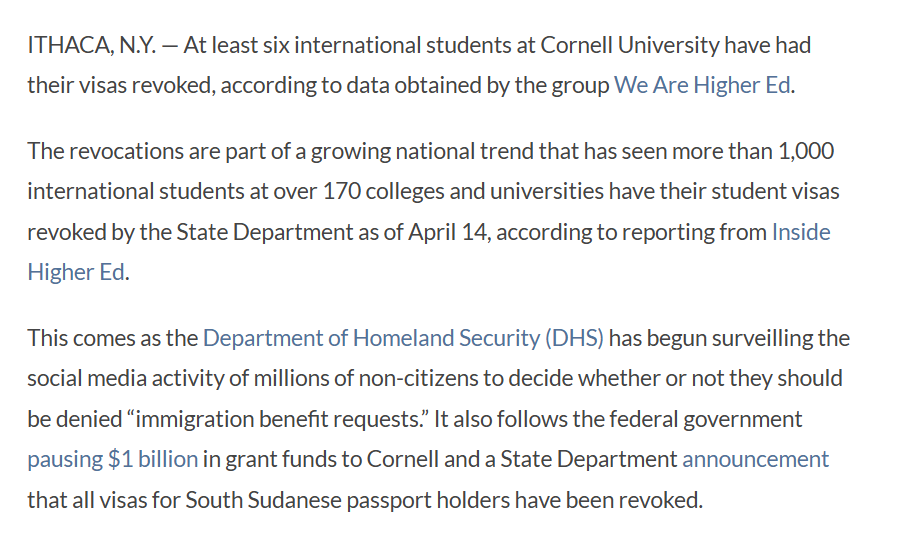 ITHACA, N.Y. — At least six international students at Cornell University have had their visas revoked, according to data obtained by the group We Are Higher Ed.

The revocations are part of a growing national trend that has seen more than 1,000 international students at over 170 colleges and universities have their student visas revoked by the State Department as of April 14, according to reporting from Inside Higher Ed.

This comes as the Department of Homeland Security (DHS) has begun surveilling the social media activity of millions of non-citizens to decide whether or not they should be denied “immigration benefit requests.” It also follows the federal government pausing $1 billion in grant funds to Cornell and a State Department announcement that all visas for South Sudanese passport holders have been revoked.